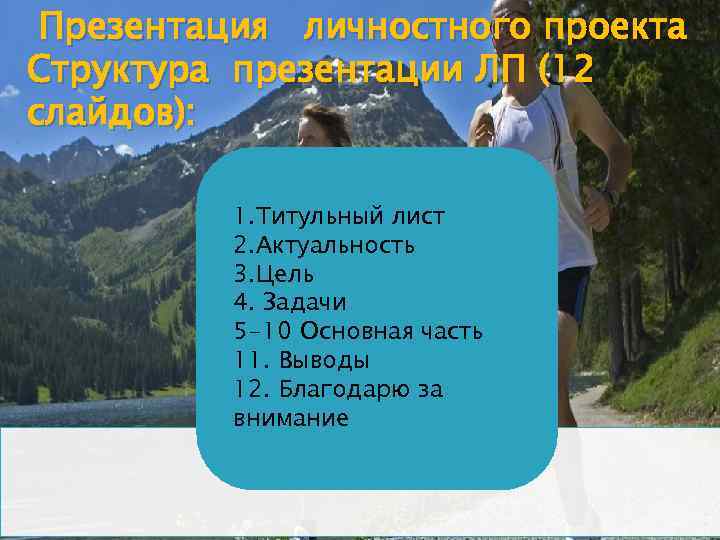 Презентация личностного проекта Структура презентации ЛП (12 слайдов):

1.Титульный лист
2.Актуальность
3.Цель
4. Задачи
5-10 Основная часть
11. Выводы
12. Благодарю за внимание